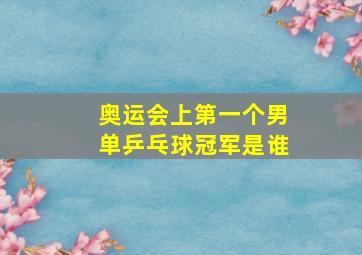 奥运会上第一个男单乒乓球冠军是谁